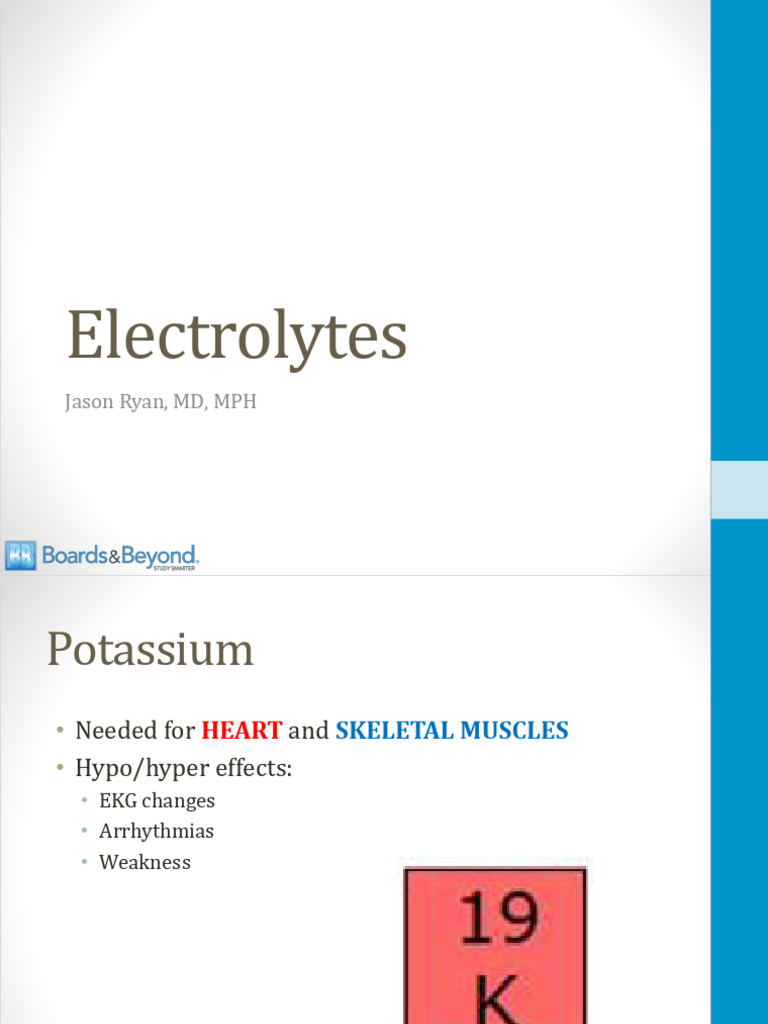 Electrolytes

Jason Ryan, MD, MPH

BB Boards&Beyond. STUDY SMARTER

Potassium

• Needed for HEART and SKELETAL MUSCLES
• Hypo/hyper effects:
  • EKG changes
  • Arrhythmias
  • Weakness

19
K